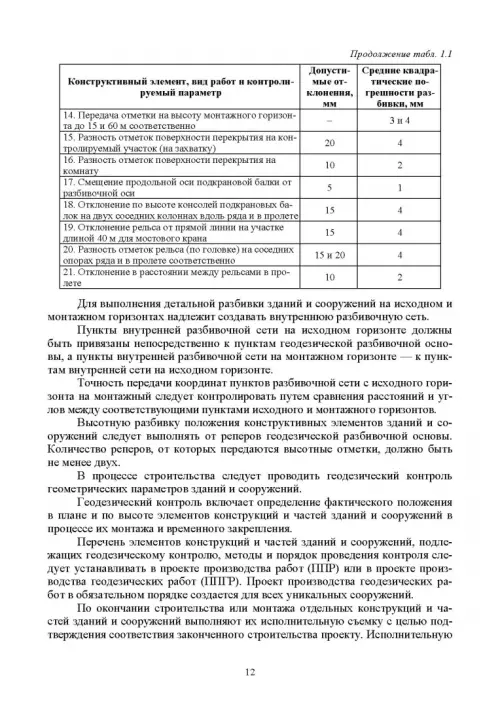 Продолжение табл. 1.1

| Конструктивный элемент, вид работ и контролируемый параметр | Допустимые отклонения, мм | Средние квадратические погрешности разбивки, мм |
|---|---|---|
| 14. Передача отметки на высоту монтажного горизонта до 15 и 60 м соответственно | – | 3 и 4 |
| 15. Разность отметок поверхности перекрытия на контролируемый участок (на захватку) | 20 | 4 |
| 16. Разность отметок поверхности перекрытия на комнату | 10 | 2 |
| 17. Смещение продольной оси подкрановой балки от разбивочной оси | 5 | 1 |
| 18. Отклонение по высоте консолей подкрановых балок на двух соседних колоннах вдоль ряда и в пролете | 15 | 4 |
| 19. Отклонение рельса от прямой линии на участке длиной 40 м для мостового крана | 15 | 4 |
| 20. Разность отметок рельса (по головке) на соседних опорах ряда и в пролете соответственно | 15 и 20 | 4 |
| 21. Отклонение в расстоянии между рельсами в пролете | 10 | 2 |

Для выполнения детальной разбивки зданий и сооружений на исходном и монтажном горизонтах надлежит создавать внутреннюю разбивочную сеть.

Пункты внутренней разбивочной сети на исходном горизонте должны быть привязаны непосредственно к пунктам геодезической разбивочной основы, а пункты внутренней разбивочной сети на монтажном горизонте — к пунктам внутренней сети на исходном горизонте.

Точность передачи координат пунктов разбивочной сети с исходного горизонта на монтажный следует контролировать путем сравнения расстояний и углов между соответствующими пунктами исходного и монтажного горизонтов.

Высотную разбивку положения конструктивных элементов зданий и сооружений следует выполнять от реперов геодезической разбивочной основы. Количество реперов, от которых передаются высотные отметки, должно быть не менее двух.

В процессе строительства следует проводить геодезический контроль геометрических параметров зданий и сооружений.

Геодезический контроль включает определение фактического положения в плане и по высоте элементов конструкций и частей зданий и сооружений в процессе их монтажа и временного закрепления.

Перечень элементов конструкций и частей зданий и сооружений, подлежащих геодезическому контролю, методы и порядок проведения контроля следует устанавливать в проекте производства работ (ППР) или в проекте производства геодезических работ (ППГР). Проект производства геодезических работ в обязательном порядке создается для всех уникальных сооружений.

По окончании строительства или монтажа отдельных конструкций и частей зданий и сооружений выполняют их исполнительную съемку с целью подтверждения соответствия законченного строительства проекту. Исполнительную

12